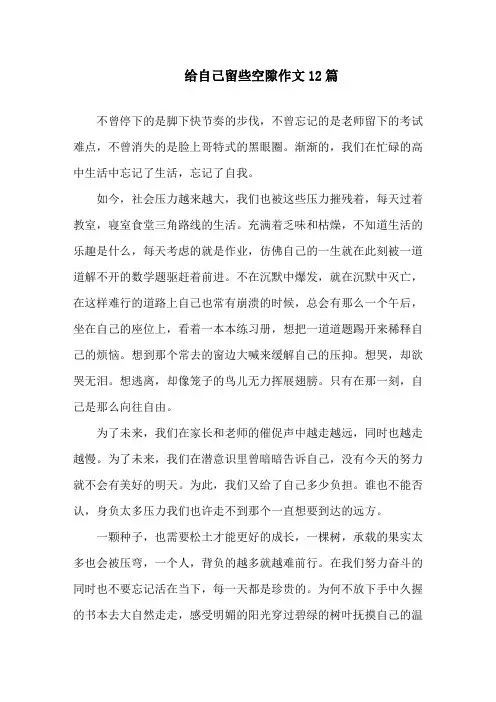 给自己留些空隙作文12篇

不曾停下的是脚下快节奏的步伐，不曾忘记的是老师留下的考试难点，不曾消失的是脸上哥特式的黑眼圈。渐渐的，我们在忙碌的高中生活中忘记了生活，忘记了自我。

如今，社会压力越来越大，我们也被这些压力摧残着，每天过着教室，寝室食堂三角路线的生活。充满着乏味和枯燥，不知道生活的乐趣是什么，每天考虑的就是作业，仿佛自己的一生就在此刻被一道道解不开的数学题驱赶着前进。不在沉默中爆发，就在沉默中灭亡，在这样难行的道路上自己也常有崩溃的时候，总会有那么一个午后，坐在自己的座位上，看着一本本练习册，想把一道道题踢开来稀释自己的烦恼。想到那个常去的窗边大喊来缓解自己的压抑。想哭，却欲哭无泪。想逃离，却像笼子的鸟儿无力挥展翅膀。只有在那一刻，自己是那么向往自由。

为了未来，我们在家长和老师的催促声中越走越远，同时也越走越慢。为了未来，我们在潜意识里曾暗暗告诉自己，没有今天的努力就不会有美好的明天。为此，我们又给了自己多少负担。谁也不能否认，身负太多压力我们也许走不到那个一直想要到达的远方。

一颗种子，也需要松土才能更好的成长，一棵树，承载的果实太多也会被压弯，一个人，背负的越多就越难前行。在我们努力奋斗的同时也不要忘记活在当下，每一天都是珍贵的。为何不放下手中久握的书本去大自然走走，感受明媚的阳光穿过碧绿的树叶抚摸自己的温